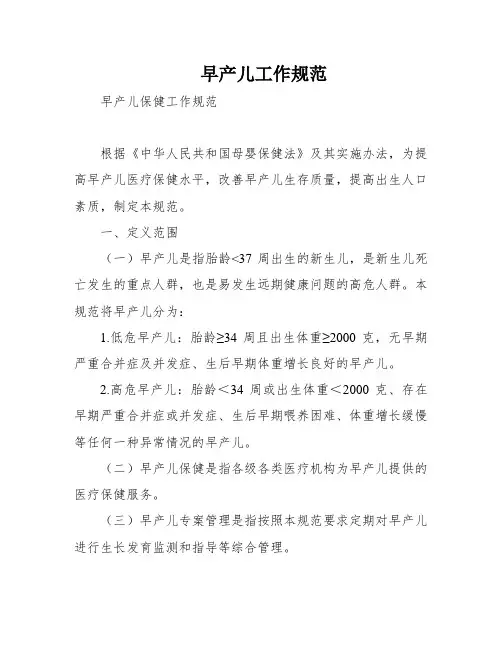 早产儿工作规范

早产儿保健工作规范

根据《中华人民共和国母婴保健法》及其实施办法，为提高早产儿医疗保健水平，改善早产儿生存质量，提高出生人口素质，制定本规范。

一、定义范围

（一）早产儿是指胎龄<37 周出生的新生儿，是新生儿死亡发生的重点人群，也是易发生远期健康问题的高危人群。本规范将早产儿分为：

1.低危早产儿：胎龄≥34 周且出生体重≥2000 克，无早期严重合并症及并发症、生后早期体重增长良好的早产儿。

2.高危早产儿：胎龄＜34 周或出生体重＜2000 克、存在早期严重合并症或并发症、生后早期喂养困难、体重增长缓慢等任何一种异常情况的早产儿。

（二）早产儿保健是指各级各类医疗机构为早产儿提供的医疗保健服务。

（三）早产儿专案管理是指按照本规范要求定期对早产儿进行生长发育监测和指导等综合管理。